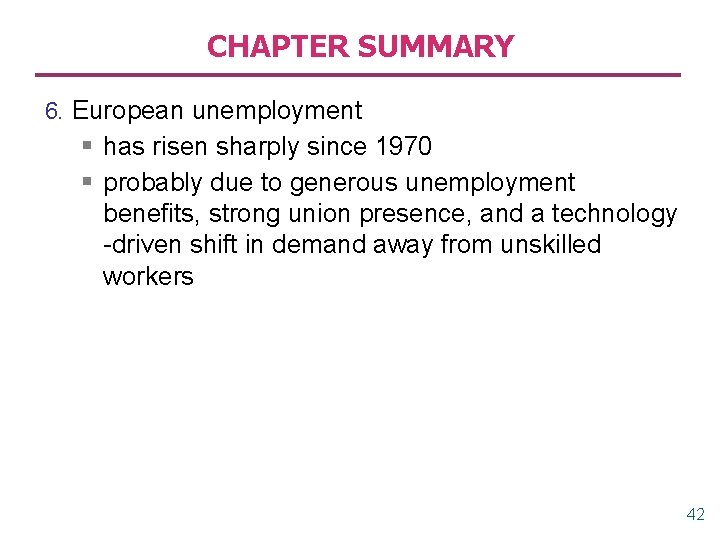 CHAPTER SUMMARY

6. European unemployment

• has risen sharply since 1970
• probably due to generous unemployment benefits, strong union presence, and a technology -driven shift in demand away from unskilled workers

42